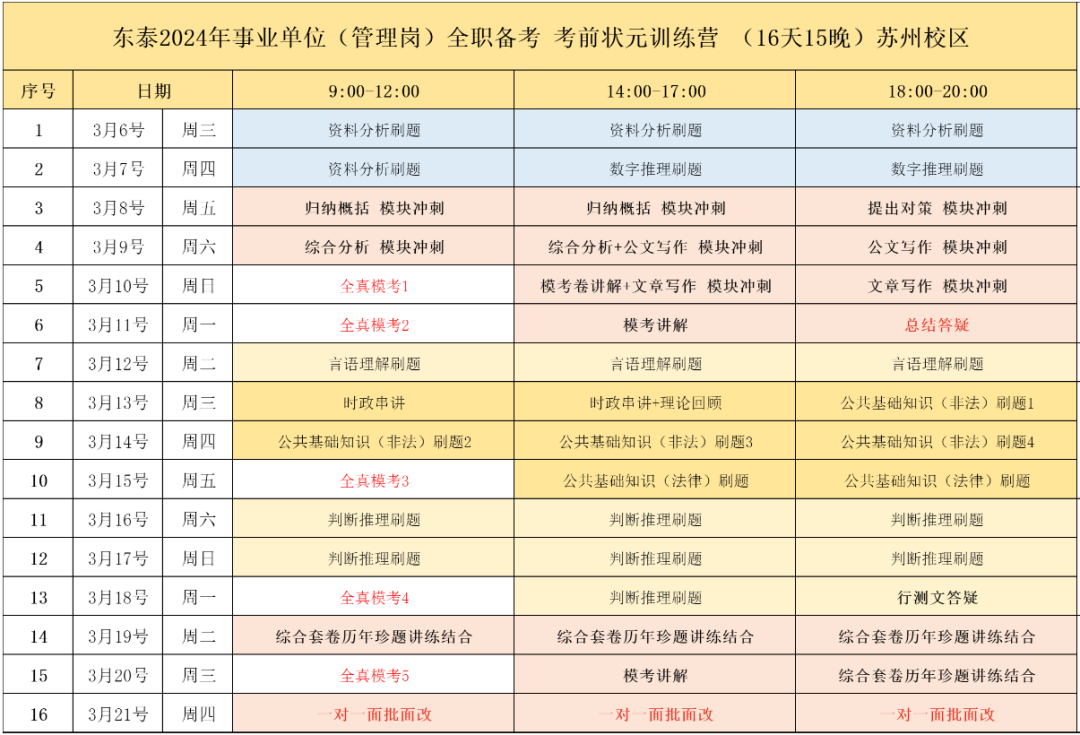 东泰2024年事业单位（管理岗）全职备考 考前状元训练营 （16天15晚）苏州校区

| 序号 | 日期 | | 9:00-12:00 | 14:00-17:00 | 18:00-20:00 |
|---|---|---|---|---|---|
| 1 | 3月6号 | 周三 | 资料分析刷题 | 资料分析刷题 | 资料分析刷题 |
| 2 | 3月7号 | 周四 | 资料分析刷题 | 数字推理刷题 | 数字推理刷题 |
| 3 | 3月8号 | 周五 | 归纳概括 模块冲刺 | 归纳概括 模块冲刺 | 提出对策 模块冲刺 |
| 4 | 3月9号 | 周六 | 综合分析 模块冲刺 | 综合分析+公文写作 模块冲刺 | 公文写作 模块冲刺 |
| 5 | 3月10号 | 周日 | 全真模考1 | 模考卷讲解+文章写作 模块冲刺 | 文章写作 模块冲刺 |
| 6 | 3月11号 | 周一 | 全真模考2 | 模考讲解 | 总结答疑 |
| 7 | 3月12号 | 周二 | 言语理解刷题 | 言语理解刷题 | 言语理解刷题 |
| 8 | 3月13号 | 周三 | 时政串讲 | 时政串讲+理论回顾 | 公共基础知识（非法）刷题1 |
| 9 | 3月14号 | 周四 | 公共基础知识（非法）刷题2 | 公共基础知识（非法）刷题3 | 公共基础知识（非法）刷题4 |
| 10 | 3月15号 | 周五 | 全真模考3 | 公共基础知识（法律）刷题 | 公共基础知识（法律）刷题 |
| 11 | 3月16号 | 周六 | 判断推理刷题 | 判断推理刷题 | 判断推理刷题 |
| 12 | 3月17号 | 周日 | 判断推理刷题 | 判断推理刷题 | 判断推理刷题 |
| 13 | 3月18号 | 周一 | 全真模考4 | 判断推理刷题 | 行测文答疑 |
| 14 | 3月19号 | 周二 | 综合套卷历年珍题讲练结合 | 综合套卷历年珍题讲练结合 | 综合套卷历年珍题讲练结合 |
| 15 | 3月20号 | 周三 | 全真模考5 | 模考讲解 | 综合套卷历年珍题讲练结合 |
| 16 | 3月21号 | 周四 | 一对一面批面改 | 一对一面批面改 | 一对一面批面改 |